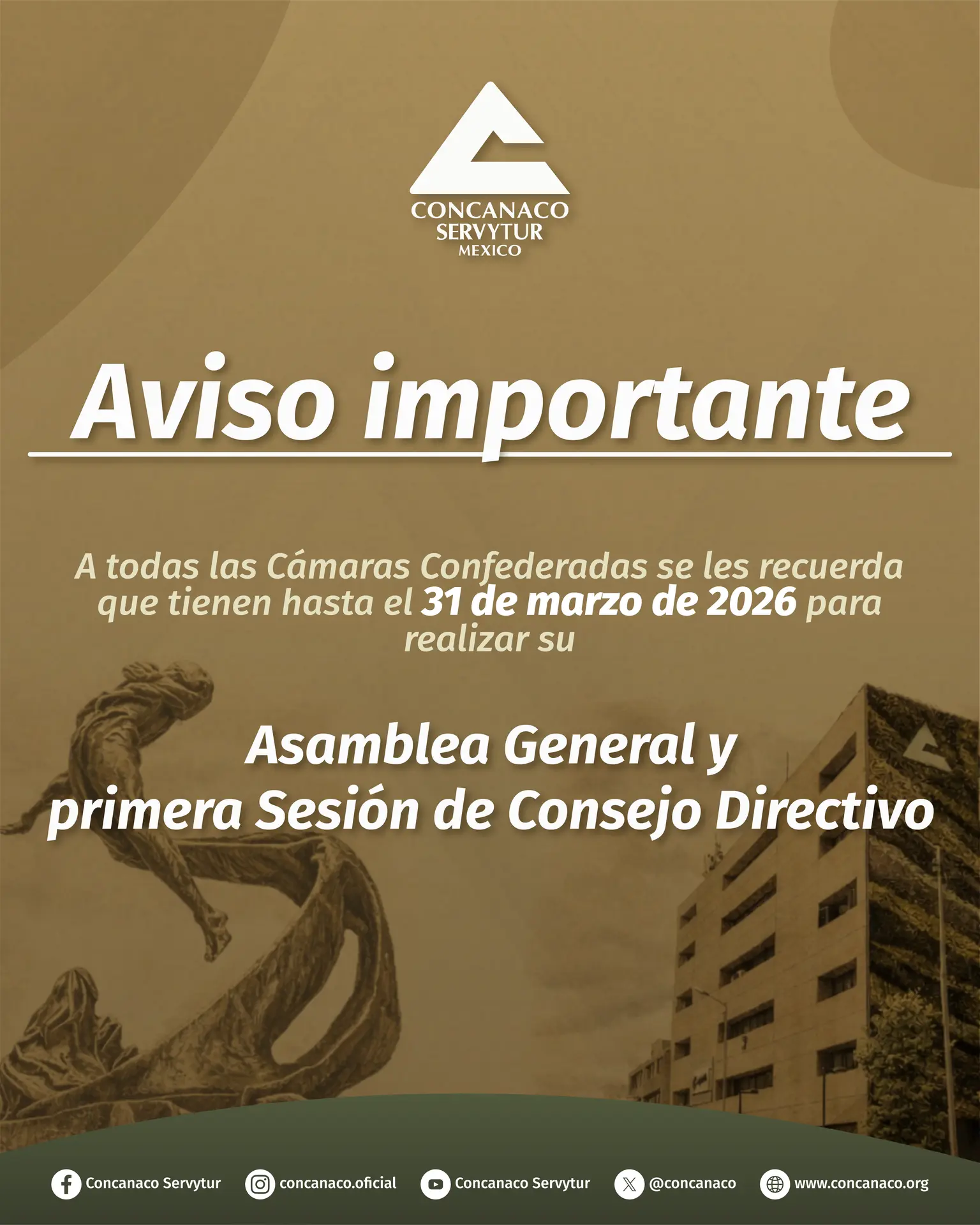 CONCANACO
SERVYTUR
MEXICO

Aviso importante

A todas las Cámaras Confederadas se les recuerda que tienen hasta el 31 de marzo de 2026 para realizar su

Asamblea General y
primera Sesión de Consejo Directivo

Concanaco Servytur
concanaco.oficial
Concanaco Servytur
@concanaco
www.concanaco.org